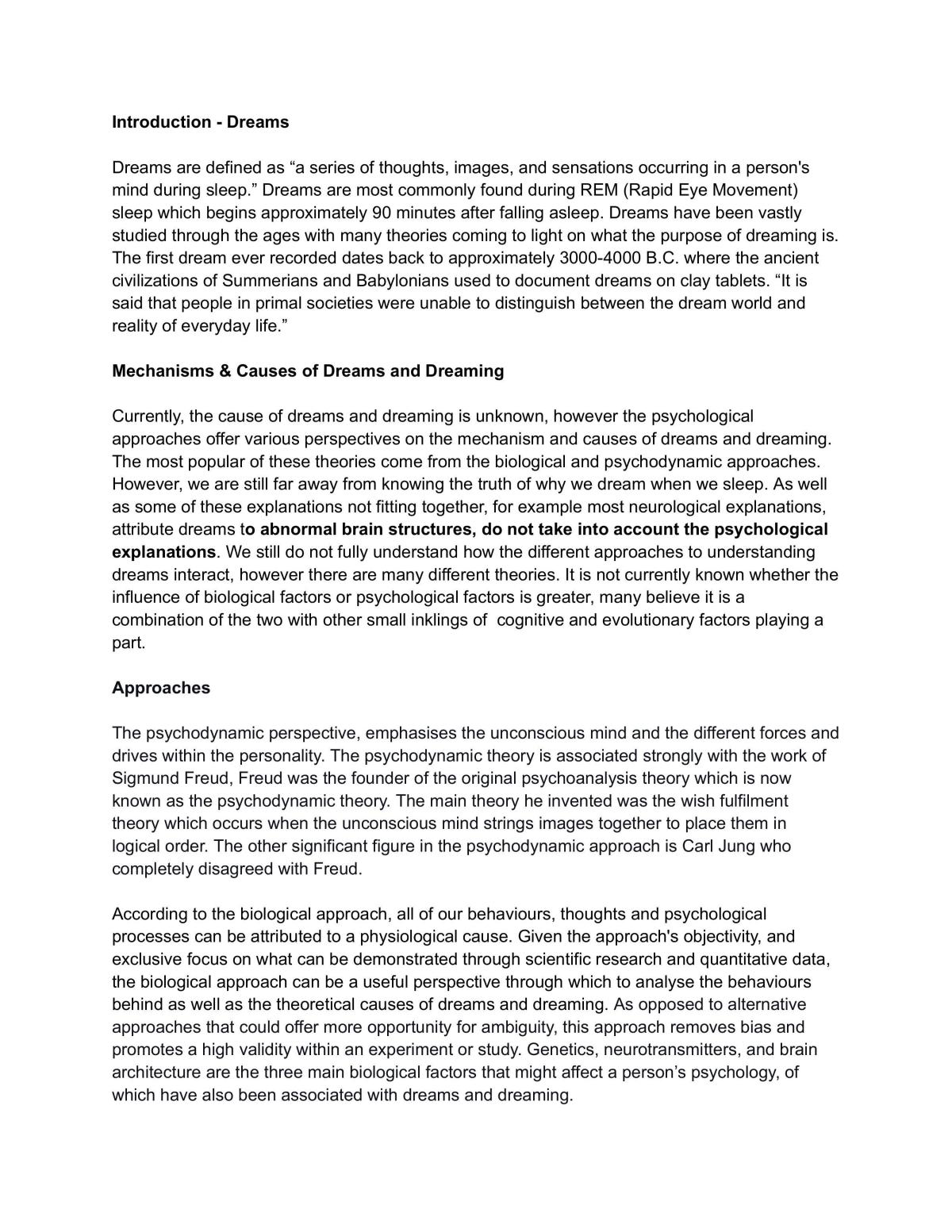 Introduction - Dreams

Dreams are defined as "a series of thoughts, images, and sensations occurring in a person's mind during sleep." Dreams are most commonly found during REM (Rapid Eye Movement) sleep which begins approximately 90 minutes after falling asleep. Dreams have been vastly studied through the ages with many theories coming to light on what the purpose of dreaming is. The first dream ever recorded dates back to approximately 3000-4000 B.C. where the ancient civilizations of Summerians and Babylonians used to document dreams on clay tablets. "It is said that people in primal societies were unable to distinguish between the dream world and reality of everyday life."

Mechanisms & Causes of Dreams and Dreaming

Currently, the cause of dreams and dreaming is unknown, however the psychological approaches offer various perspectives on the mechanism and causes of dreams and dreaming. The most popular of these theories come from the biological and psychodynamic approaches. However, we are still far away from knowing the truth of why we dream when we sleep. As well as some of these explanations not fitting together, for example most neurological explanations, attribute dreams to abnormal brain structures, do not take into account the psychological explanations. We still do not fully understand how the different approaches to understanding dreams interact, however there are many different theories. It is not currently known whether the influence of biological factors or psychological factors is greater, many believe it is a combination of the two with other small inklings of cognitive and evolutionary factors playing a part.

Approaches

The psychodynamic perspective, emphasises the unconscious mind and the different forces and drives within the personality. The psychodynamic theory is associated strongly with the work of Sigmund Freud, Freud was the founder of the original psychoanalysis theory which is now known as the psychodynamic theory. The main theory he invented was the wish fulfilment theory which occurs when the unconscious mind strings images together to place them in logical order. The other significant figure in the psychodynamic approach is Carl Jung who completely disagreed with Freud.

According to the biological approach, all of our behaviours, thoughts and psychological processes can be attributed to a physiological cause. Given the approach's objectivity, and exclusive focus on what can be demonstrated through scientific research and quantitative data, the biological approach can be a useful perspective through which to analyse the behaviours behind as well as the theoretical causes of dreams and dreaming. As opposed to alternative approaches that could offer more opportunity for ambiguity, this approach removes bias and promotes a high validity within an experiment or study. Genetics, neurotransmitters, and brain architecture are the three main biological factors that might affect a person's psychology, of which have also been associated with dreams and dreaming.